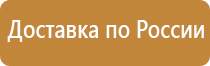 Доставка по России